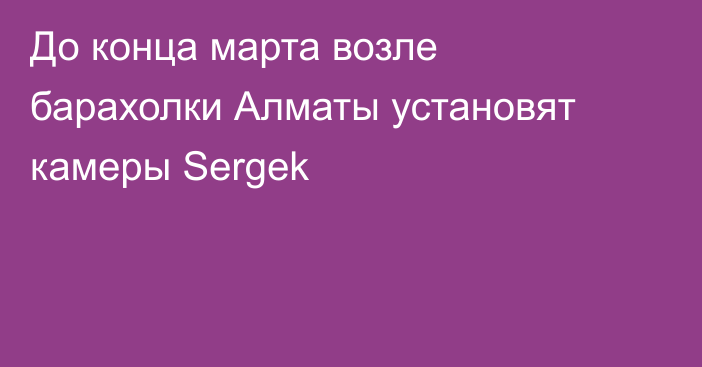 До конца марта возле барахолки Алматы установят камеры Sergek